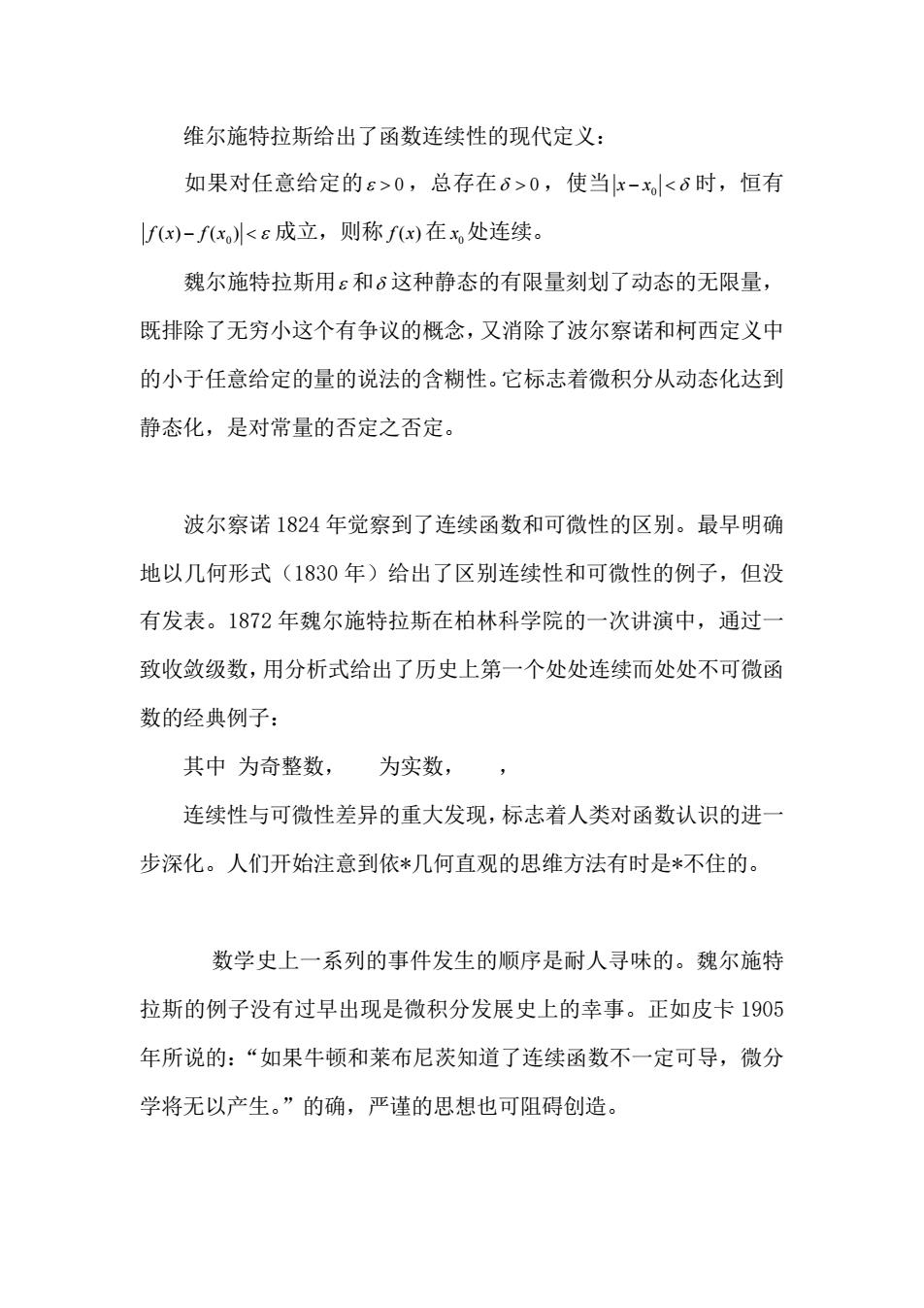 维尔施特拉斯给出了函数连续性的现代定义：

如果对任意给定的$\varepsilon>0$，总存在$\delta>0$，使当$|x-x_0|<\delta$时，恒有$|f(x)-f(x_0)|<\varepsilon$成立，则称$f(x)$在$x_0$处连续。

魏尔施特拉斯用$\varepsilon$和$\delta$这种静态的有限量刻划了动态的无限量，既排除了无穷小这个有争议的概念，又消除了波尔察诺和柯西定义中的小于任意给定的量的说法的含糊性。它标志着微积分从动态化达到静态化，是对常量的否定之否定。

波尔察诺 1824 年觉察到了连续函数和可微性的区别。最早明确地以几何形式（1830 年）给出了区别连续性和可微性的例子，但没有发表。1872 年魏尔施特拉斯在柏林科学院的一次讲演中，通过一致收敛级数，用分析式给出了历史上第一个处处连续而处处不可微函数的经典例子：

其中 为奇整数， 为实数， ，

连续性与可微性差异的重大发现，标志着人类对函数认识的进一步深化。人们开始注意到依*几何直观的思维方法有时是*不住的。

数学史上一系列的事件发生的顺序是耐人寻味的。魏尔施特拉斯的例子没有过早出现是微积分发展史上的幸事。正如皮卡 1905 年所说的：“如果牛顿和莱布尼茨知道了连续函数不一定可导，微分学将无以产生。”的确，严谨的思想也可阻碍创造。